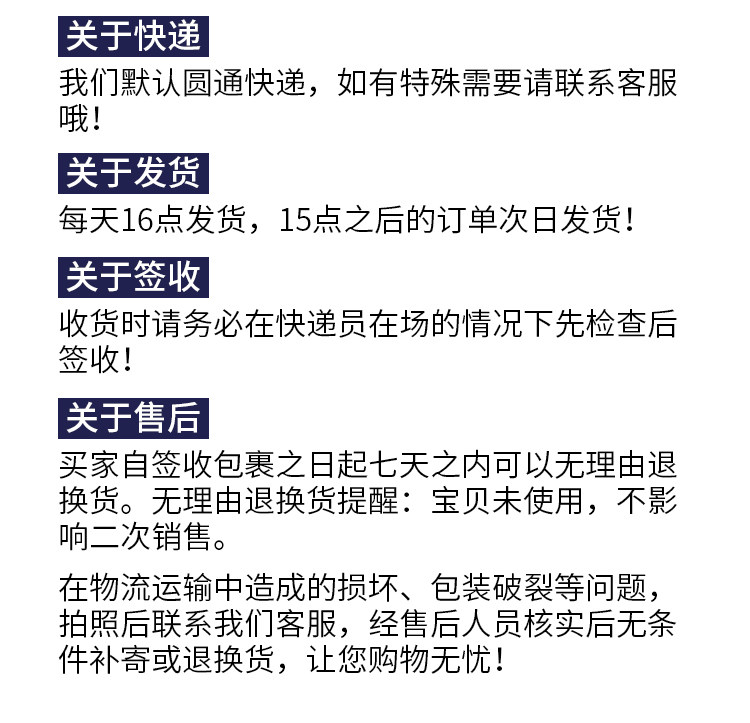 关于快递

我们默认圆通快递，如有特殊需要请联系客服哦！

关于发货

每天16点发货，15点之后的订单次日发货！

关于签收

收货时请务必在快递员在场的情况下先检查后签收！

关于售后

买家自签收包裹之日起七天之内可以无理由退换货。无理由退换货提醒：宝贝未使用，不影响二次销售。

在物流运输中造成的损坏、包装破裂等问题，拍照后联系我们客服，经售后人员核实后无条件补寄或退换货，让您购物无忧！